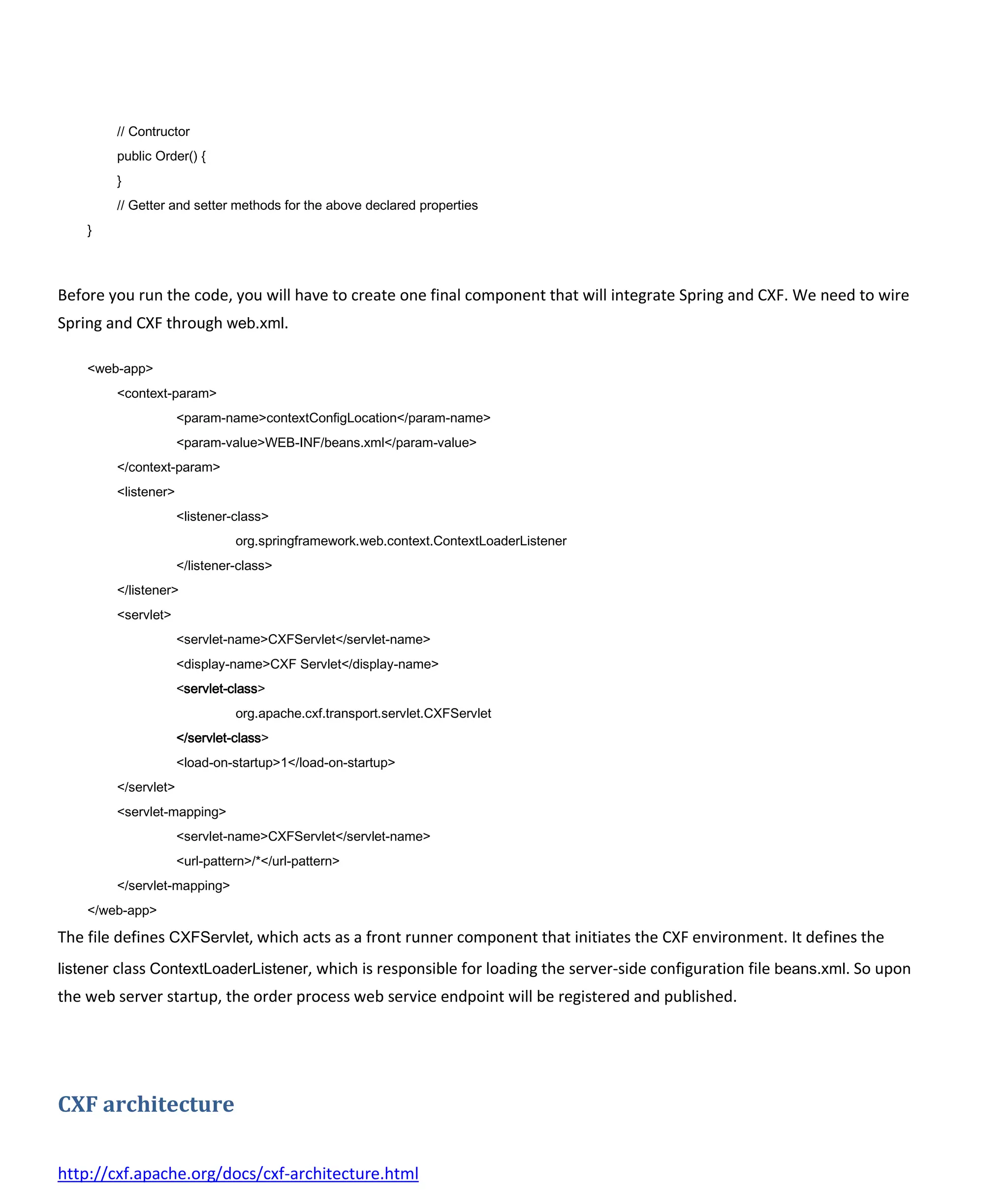 // Contructor
public Order() {
}
// Getter and setter methods for the above declared properties
}

Before you run the code, you will have to create one final component that will integrate Spring and CXF. We need to wire Spring and CXF through web.xml.

<web-app>
<context-param>
<param-name>contextConfigLocation</param-name>
<param-value>WEB-INF/beans.xml</param-value>
</context-param>
<listener>
<listener-class>
org.springframework.web.context.ContextLoaderListener
</listener-class>
</listener>
<servlet>
<servlet-name>CXFServlet</servlet-name>
<display-name>CXF Servlet</display-name>
<servlet-class>
org.apache.cxf.transport.servlet.CXFServlet
</servlet-class>
<load-on-startup>1</load-on-startup>
</servlet>
<servlet-mapping>
<servlet-name>CXFServlet</servlet-name>
<url-pattern>/*</url-pattern>
</servlet-mapping>
</web-app>

The file defines CXFServlet, which acts as a front runner component that initiates the CXF environment. It defines the listener class ContextLoaderListener, which is responsible for loading the server-side configuration file beans.xml. So upon the web server startup, the order process web service endpoint will be registered and published.

CXF architecture

http://cxf.apache.org/docs/cxf-architecture.html